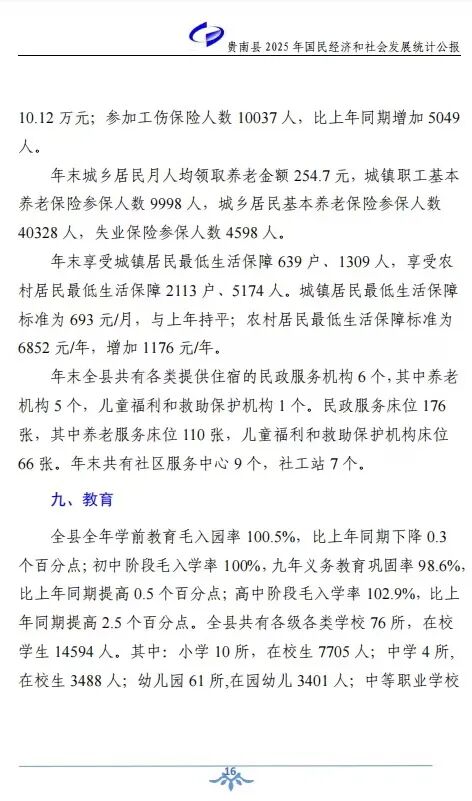 贵南县 2025 年国民经济和社会发展统计公报

10.12 万元；参加工伤保险人数 10037 人，比上年同期增加 5049 人。

年末城乡居民月人均领取养老金额 254.7 元，城镇职工基本养老保险参保人数 9998 人，城乡居民基本养老保险参保人数 40328 人，失业保险参保人数 4598 人。

年末享受城镇居民最低生活保障 639 户、1309 人，享受农村居民最低生活保障 2113 户、5174 人。城镇居民最低生活保障标准为 693 元/月，与上年持平；农村居民最低生活保障标准为 6852 元/年，增加 1176 元/年。

年末全县共有各类提供住宿的民政服务机构 6 个，其中养老机构 5 个，儿童福利和救助保护机构 1 个。民政服务床位 176 张，其中养老服务床位 110 张，儿童福利和救助保护机构床位 66 张。年末共有社区服务中心 9 个，社工站 7 个。

九、教育

全县全年学前教育毛入园率 100.5%，比上年同期下降 0.3 个百分点；初中阶段毛入学率 100%，九年义务教育巩固率 98.6%，比上年同期提高 0.5 个百分点；高中阶段毛入学率 102.9%，比上年同期提高 2.5 个百分点。全县共有各级各类学校 76 所，在校学生 14594 人。其中：小学 10 所，在校生 7705 人；中学 4 所，在校生 3488 人；幼儿园 61 所,在园幼儿 3401 人；中等职业学校

16